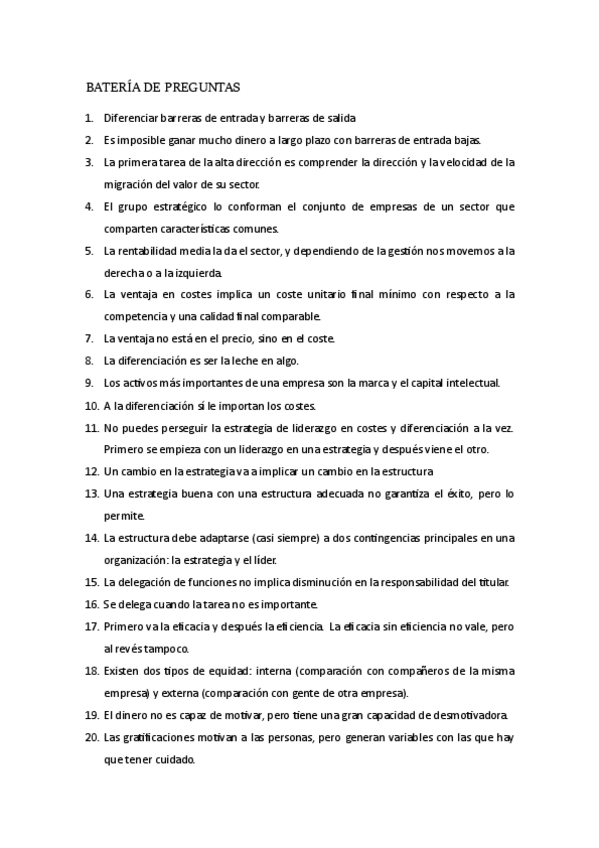 BATERÍA DE PREGUNTAS

1. Diferenciar barreras de entrada y barreras de salida
2. Es imposible ganar mucho dinero a largo plazo con barreras de entrada bajas.
3. La primera tarea de la alta dirección es comprender la dirección y la velocidad de la migración del valor de su sector.
4. El grupo estratégico lo conforman el conjunto de empresas de un sector que comparten características comunes.
5. La rentabilidad media la da el sector, y dependiendo de la gestión nos movemos a la derecha o a la izquierda.
6. La ventaja en costes implica un coste unitario final mínimo con respecto a la competencia y una calidad final comparable.
7. La ventaja no está en el precio, sino en el coste.
8. La diferenciación es ser la leche en algo.
9. Los activos más importantes de una empresa son la marca y el capital intelectual.
10. A la diferenciación sí le importan los costes.
11. No puedes perseguir la estrategia de liderazgo en costes y diferenciación a la vez. Primero se empieza con un liderazgo en una estrategia y después viene el otro.
12. Un cambio en la estrategia va a implicar un cambio en la estructura
13. Una estrategia buena con una estructura adecuada no garantiza el éxito, pero lo permite.
14. La estructura debe adaptarse (casi siempre) a dos contingencias principales en una organización: la estrategia y el líder.
15. La delegación de funciones no implica disminución en la responsabilidad del titular.
16. Se delega cuando la tarea no es importante.
17. Primero va la eficacia y después la eficiencia. La eficacia sin eficiencia no vale, pero al revés tampoco.
18. Existen dos tipos de equidad: interna (comparación con compañeros de la misma empresa) y externa (comparación con gente de otra empresa).
19. El dinero no es capaz de motivar, pero tiene una gran capacidad de desmotivadora.
20. Las gratificaciones motivan a las personas, pero generan variables con las que hay que tener cuidado.